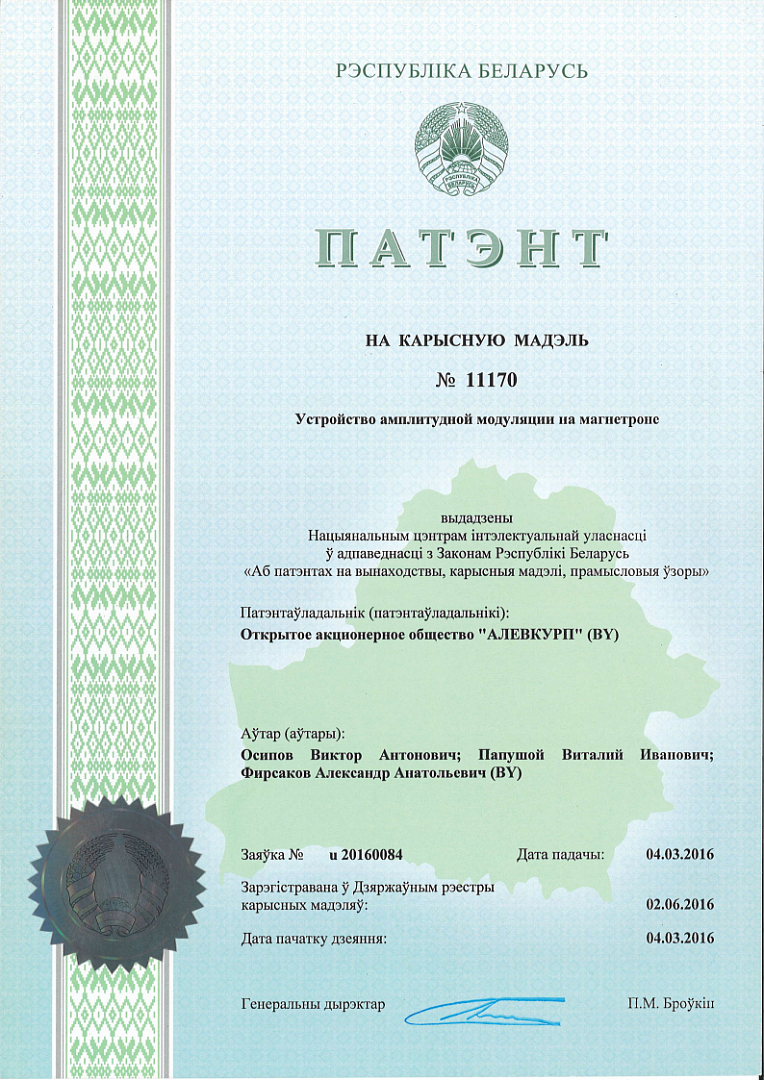 РЭСПУБЛІКА БЕЛАРУСЬ

ПАТЭНТ

НА КАРЫСНУЮ МАДЭЛЬ

№ 11170

Устройство амплитудной модуляции на магнетроне

выдадзены
Нацыянальным цэнтрам інтэлектуальнай уласнасці
ў адпаведнасці з Законам Рэспублікі Беларусь
«Аб патэнтах на вынаходствы, карысныя мадэлі, прамысловыя ўзоры»

Патэнтаўладальнік (патэнтаўладальнікі):
Открытое акционерное общество "АЛЕВКУРП" (BY)

Аўтар (аўтары):
Осипов Виктор Антонович; Папушой Виталий Иванович; Фирсаков Александр Анатольевич (BY)

Заяўка № u 20160084 Дата падачы: 04.03.2016

Зарэгістравана ў Дзяржаўным рэестры карысных мадэляў: 02.06.2016

Дата пачатку дзеяння: 04.03.2016

Генеральны дырэктар П.М. Броўкін